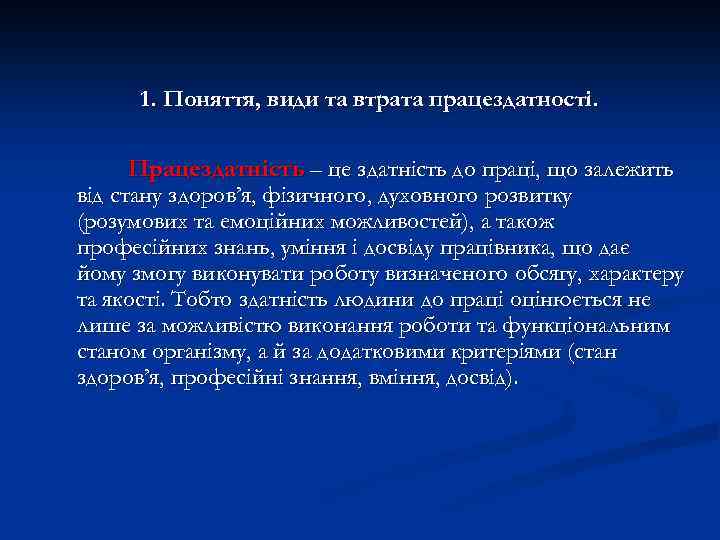 1. Поняття, види та втрата працездатності.

Працездатність – це здатність до праці, що залежить від стану здоров’я, фізичного, духовного розвитку (розумових та емоційних можливостей), а також професійних знань, уміння і досвіду працівника, що дає йому змогу виконувати роботу визначеного обсягу, характеру та якості. Тобто здатність людини до праці оцінюється не лише за можливістю виконання роботи та функціональним станом організму, а й за додатковими критеріями (стан здоров’я, професійні знання, вміння, досвід).